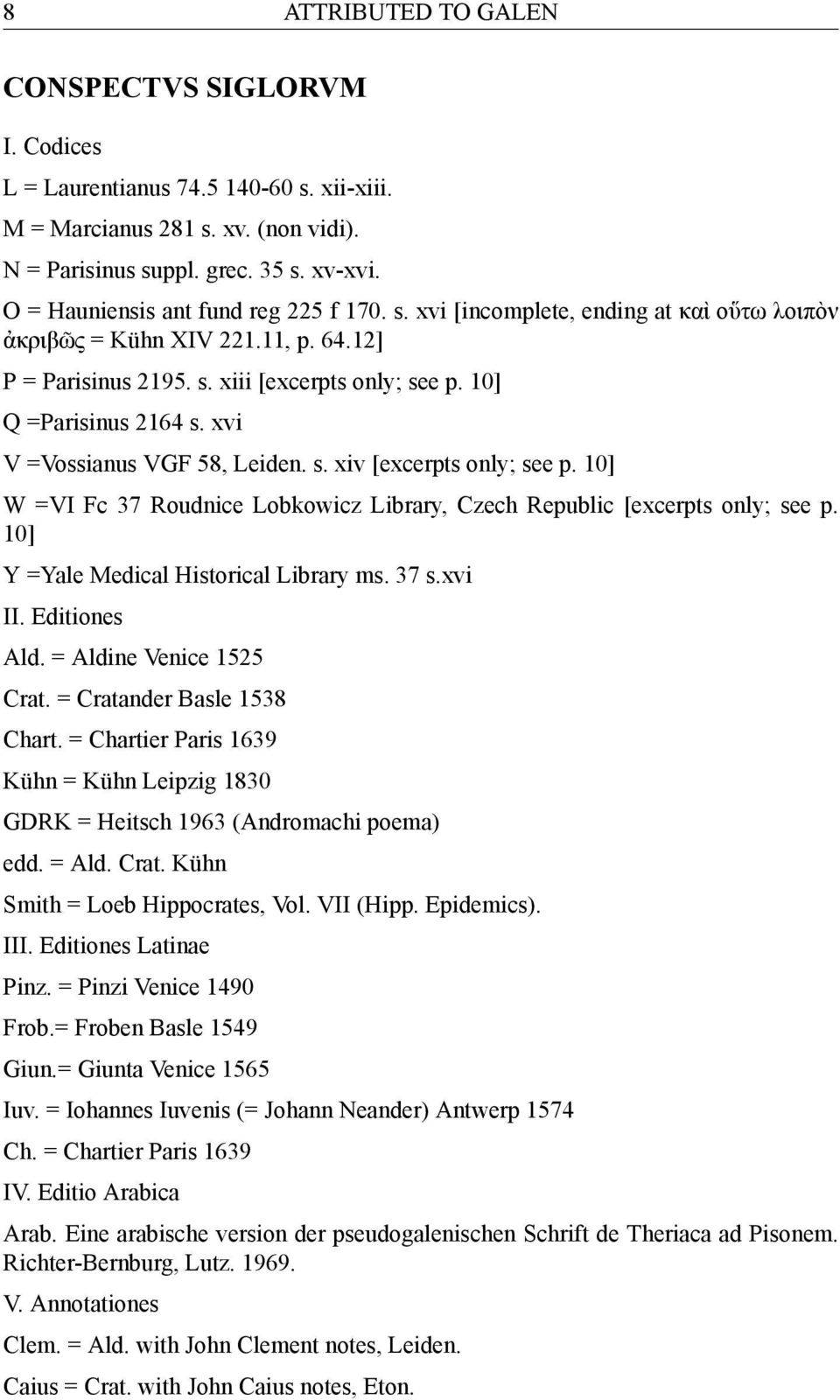 8 ATTRIBUTED TO GALEN

CONSPECTVS SIGLORVM

I. Codices

L = Laurentianus 74.5 140-60 s. xii-xiii.

M = Marcianus 281 s. xv. (non vidi).

N = Parisinus suppl. grec. 35 s. xv-xvi.

O = Hauniensis ant fund reg 225 f 170. s. xvi [incomplete, ending at καὶ οὕτω λοιπὸν ἀκριβῶς = Kühn XIV 221.11, p. 64.12]

P = Parisinus 2195. s. xiii [excerpts only; see p. 10]

Q =Parisinus 2164 s. xvi

V =Vossianus VGF 58, Leiden. s. xiv [excerpts only; see p. 10]

W =VI Fc 37 Roudnice Lobkowicz Library, Czech Republic [excerpts only; see p. 10]

Y =Yale Medical Historical Library ms. 37 s.xvi

II. Editiones

Ald. = Aldine Venice 1525

Crat. = Cratander Basle 1538

Chart. = Chartier Paris 1639

Kühn = Kühn Leipzig 1830

GDRK = Heitsch 1963 (Andromachi poema)

edd. = Ald. Crat. Kühn

Smith = Loeb Hippocrates, Vol. VII (Hipp. Epidemics).

III. Editiones Latinae

Pinz. = Pinzi Venice 1490

Frob.= Froben Basle 1549

Giun.= Giunta Venice 1565

Iuv. = Iohannes Iuvenis (= Johann Neander) Antwerp 1574

Ch. = Chartier Paris 1639

IV. Editio Arabica

Arab. Eine arabische version der pseudogalenischen Schrift de Theriaca ad Pisonem. Richter-Bernburg, Lutz. 1969.

V. Annotationes

Clem. = Ald. with John Clement notes, Leiden.

Caius = Crat. with John Caius notes, Eton.